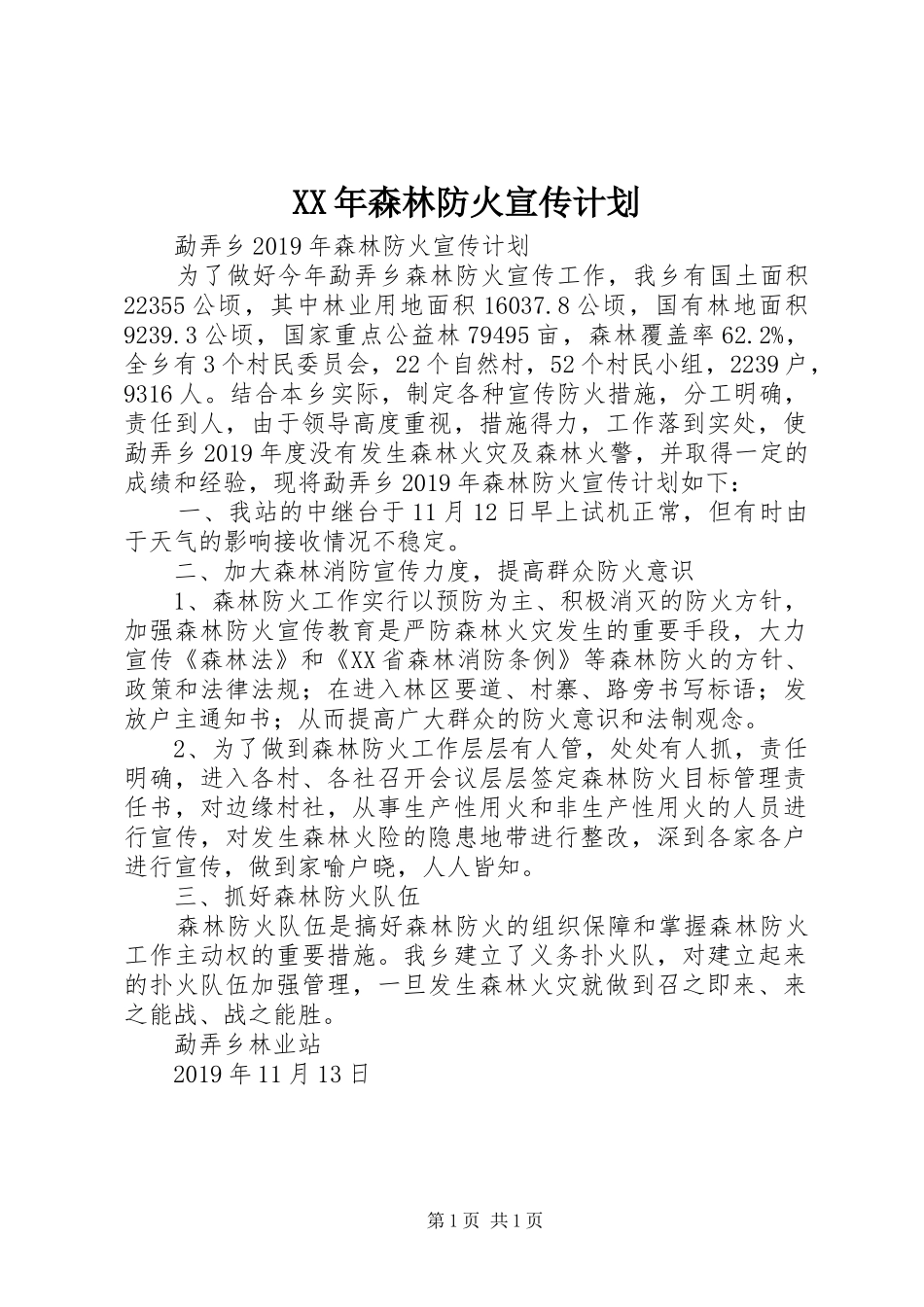 XX年森林防火宣传计划

勐弄乡2019年森林防火宣传计划

为了做好今年勐弄乡森林防火宣传工作，我乡有国土面积22355公顷，其中林业用地面积16037.8公顷，国有林地面积9239.3公顷，国家重点公益林79495亩，森林覆盖率62.2%，全乡有3个村民委员会，22个自然村，52个村民小组，2239户，9316人。结合本乡实际，制定各种宣传防火措施，分工明确，责任到人，由于领导高度重视，措施得力，工作落到实处，使勐弄乡2019年度没有发生森林火灾及森林火警，并取得一定的成绩和经验，现将勐弄乡2019年森林防火宣传计划如下：

一、我站的中继台于11月12日早上试机正常，但有时由于天气的影响接收情况不稳定。

二、加大森林消防宣传力度，提高群众防火意识

1、森林防火工作实行以预防为主、积极消灭的防火方针，加强森林防火宣传教育是严防森林火灾发生的重要手段，大力宣传《森林法》和《XX省森林消防条例》等森林防火的方针、政策和法律法规；在进入林区要道、村寨、路旁书写标语；发放户主通知书；从而提高广大群众的防火意识和法制观念。

2、为了做到森林防火工作层层有人管，处处有人抓，责任明确，进入各村、各社召开会议层层签定森林防火目标管理责任书，对边缘村社，从事生产性用火和非生产性用火的人员进行宣传，对发生森林火险的隐患地带进行整改，深到各家各户进行宣传，做到家喻户晓，人人皆知。

三、抓好森林防火队伍

森林防火队伍是搞好森林防火的组织保障和掌握森林防火工作主动权的重要措施。我乡建立了义务扑火队，对建立起来的扑火队伍加强管理，一旦发生森林火灾就做到召之即来、来之能战、战之能胜。

勐弄乡林业站

2019年11月13日

第1页 共1页